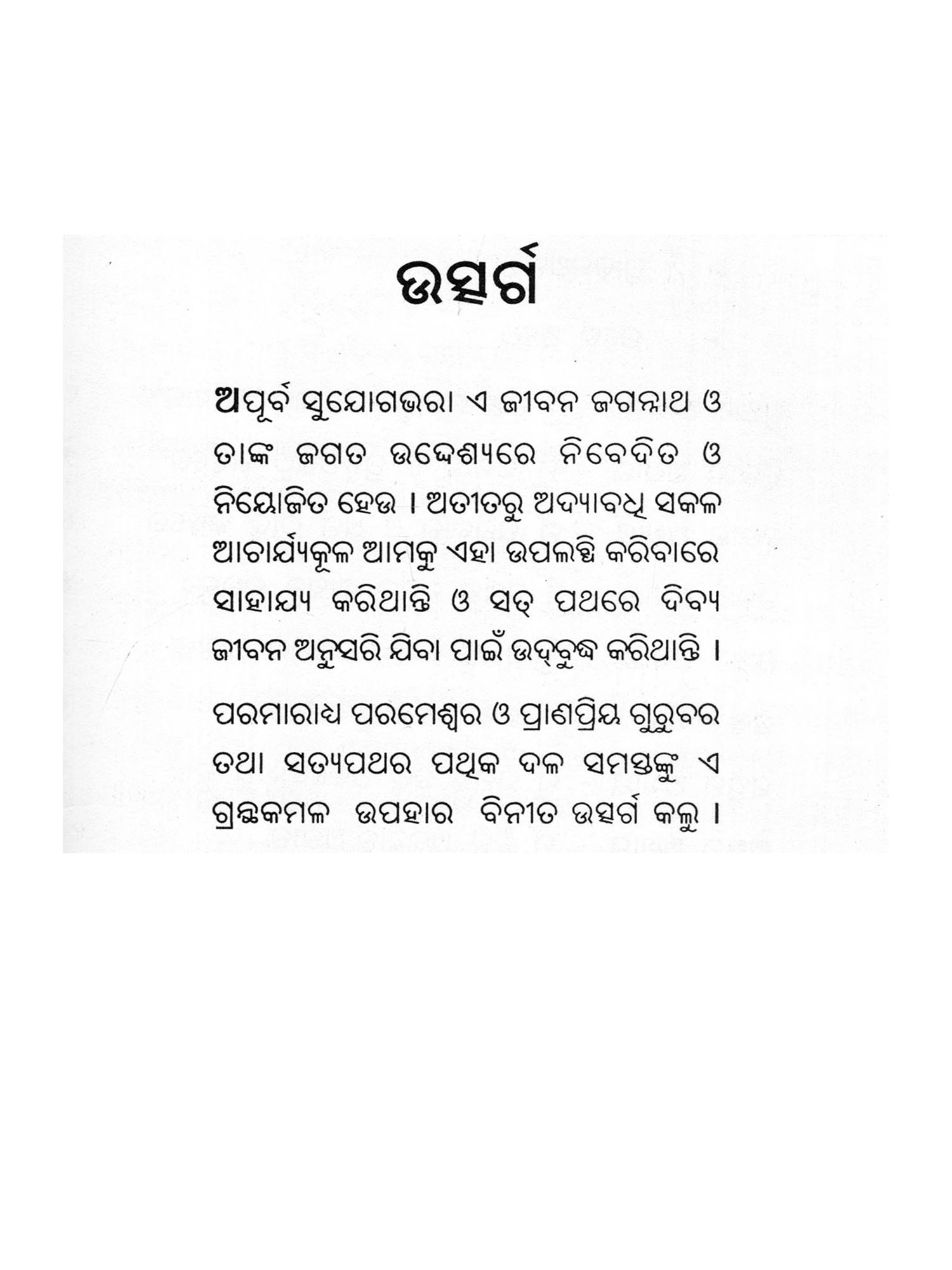 ଉତ୍ସର୍ଗ

ଅପୂର୍ବ ସୁଯୋଗଭରା ଏ ଜୀବନ ଜଗନ୍ନାଥ ଓ ତାଙ୍କ ଜଗତ ଉଦ୍ଦେଶ୍ୟରେ ନିବେଦିତ ଓ ନିୟୋଜିତ ହେଉ । ଅତୀତରୁ ଅଦ୍ୟାବଧି ସକଳ ଆଚାର୍ଯ୍ୟକୂଳ ଆମକୁ ଏହା ଉପଲବ୍ଧି କରିବାରେ ସାହାଯ୍ୟ କରିଥାନ୍ତି ଓ ସତ୍ ପଥରେ ଦିବ୍ୟ ଜୀବନ ଅନୁସରି ଯିବା ପାଇଁ ଉଦ୍‌ବୁଦ୍ଧ କରିଥାନ୍ତି ।

ପରମାରାଧ୍ୟ ପରମେଶ୍ୱର ଓ ପ୍ରାଣପ୍ରିୟ ଗୁରୁବର ତଥା ସତ୍ୟପଥର ପଥିକ ଦଳ ସମସ୍ତଙ୍କୁ ଏ ଗ୍ରନ୍ଥକମଳ ଉପହାର ବିନୀତ ଉତ୍ସର୍ଗ କଲୁ ।